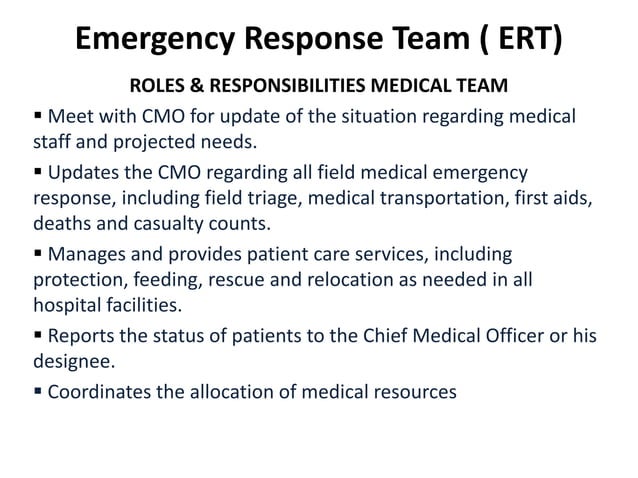 Emergency Response Team ( ERT)

ROLES & RESPONSIBILITIES MEDICAL TEAM

▪ Meet with CMO for update of the situation regarding medical staff and projected needs.

▪ Updates the CMO regarding all field medical emergency response, including field triage, medical transportation, first aids, deaths and casualty counts.

▪ Manages and provides patient care services, including protection, feeding, rescue and relocation as needed in all hospital facilities.

▪ Reports the status of patients to the Chief Medical Officer or his designee.

▪ Coordinates the allocation of medical resources